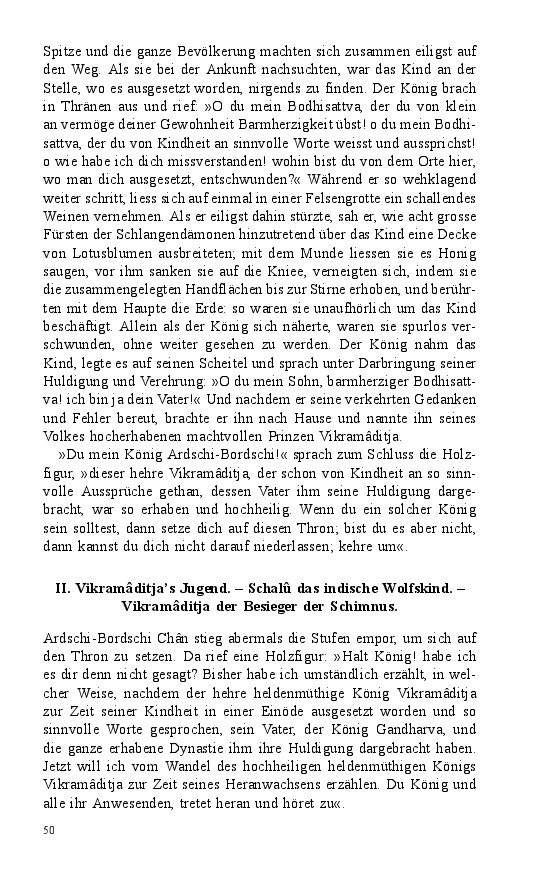 Spitze und die ganze Bevölkerung machten sich zusammen eiligst auf den Weg. Als sie bei der Ankunft nachsuchten, war das Kind an der Stelle, wo es ausgesetzt worden, nirgends zu finden. Der König brach in Thränen aus und rief: »O du mein Bodhisattva, der du von klein an vermöge deiner Gewohnheit Barmherzigkeit übst! o du mein Bodhisattva, der du von Kindheit an sinnvolle Worte weisst und aussprichst! o wie habe ich dich missverstanden! wohin bist du von dem Orte hier, wo man dich ausgesetzt, entschwunden?« Während er so wehklagend weiter schritt, liess sich auf einmal in einer Felsengrotte ein schallendes Weinen vernehmen. Als er eiligst dahin stürzte, sah er, wie acht grosse Fürsten der Schlangendämonen hinzutretend über das Kind eine Decke von Lotusblumen ausbreiteten; mit dem Munde liessen sie es Honig saugen, vor ihm sanken sie auf die Kniee, verneigten sich, indem sie die zusammengelegten Handflächen bis zur Stirne erhoben, und berührten mit dem Haupte die Erde: so waren sie unaufhörlich um das Kind beschäftigt. Allein als der König sich näherte, waren sie spurlos verschwunden, ohne weiter gesehen zu werden. Der König nahm das Kind, legte es auf seinen Scheitel und sprach unter Darbringung seiner Huldigung und Verehrung: »O du mein Sohn, barmherziger Bodhisattva! ich bin ja dein Vater!« Und nachdem er seine verkehrten Gedanken und Fehler bereut, brachte er ihn nach Hause und nannte ihn seines Volkes hocherhabenen machtvollen Prinzen Vikramâditja.

»Du mein König Ardschi-Bordschi!« sprach zum Schluss die Holzfigur, »dieser hehre Vikramâditja, der schon von Kindheit an so sinnvolle Aussprüche gethan, dessen Vater ihm seine Huldigung dargebracht, war so erhaben und hochheilig. Wenn du ein solcher König sein solltest, dann setze dich auf diesen Thron; bist du es aber nicht, dann kannst du dich nicht darauf niederlassen; kehre um«.

II. Vikramâditja's Jugend. – Schalû das indische Wolfskind. – Vikramâditja der Besieger der Schimnus.

Ardschi-Bordschi Chân stieg abermals die Stufen empor, um sich auf den Thron zu setzen. Da rief eine Holzfigur: »Halt König! habe ich es dir denn nicht gesagt? Bisher habe ich umständlich erzählt, in welcher Weise, nachdem der hehre heldenmüthige König Vikramâditja zur Zeit seiner Kindheit in einer Einöde ausgesetzt worden und so sinnvolle Worte gesprochen, sein Vater, der König Gandharva, und die ganze erhabene Dynastie ihm ihre Huldigung dargebracht haben. Jetzt will ich vom Wandel des hochheiligen heldenmüthigen Königs Vikramâditja zur Zeit seines Heranwachsens erzählen. Du König und alle ihr Anwesenden, tretet heran und höret zu«.

50